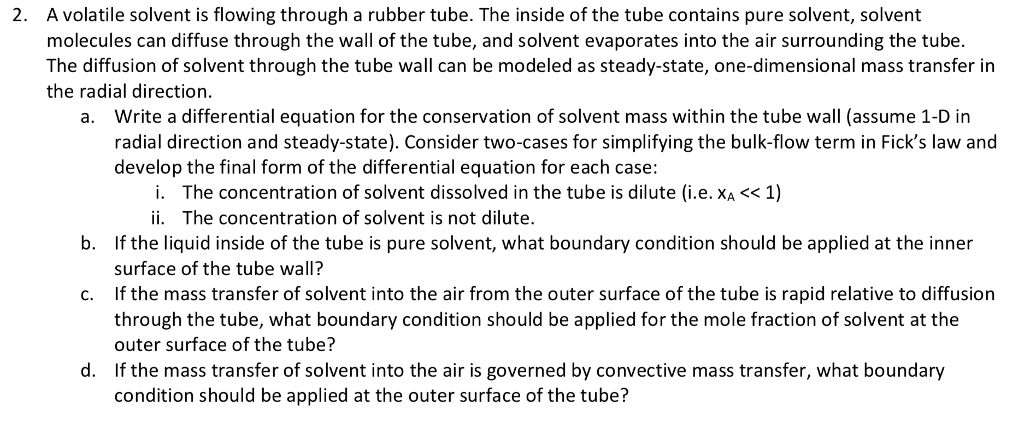 2. A volatile solvent is flowing through a rubber tube. The inside of the tube contains pure solvent, solvent molecules can diffuse through the wall of the tube, and solvent evaporates into the air surrounding the tube. The diffusion of solvent through the tube wall can be modeled as steady-state, one-dimensional mass transfer in the radial direction.

a. Write a differential equation for the conservation of solvent mass within the tube wall (assume 1-D in radial direction and steady-state). Consider two-cases for simplifying the bulk-flow term in Fick's law and develop the final form of the differential equation for each case:

i. The concentration of solvent dissolved in the tube is dilute (i.e. $x_A << 1$)

ii. The concentration of solvent is not dilute.

b. If the liquid inside of the tube is pure solvent, what boundary condition should be applied at the inner surface of the tube wall?

c. If the mass transfer of solvent into the air from the outer surface of the tube is rapid relative to diffusion through the tube, what boundary condition should be applied for the mole fraction of solvent at the outer surface of the tube?

d. If the mass transfer of solvent into the air is governed by convective mass transfer, what boundary condition should be applied at the outer surface of the tube?